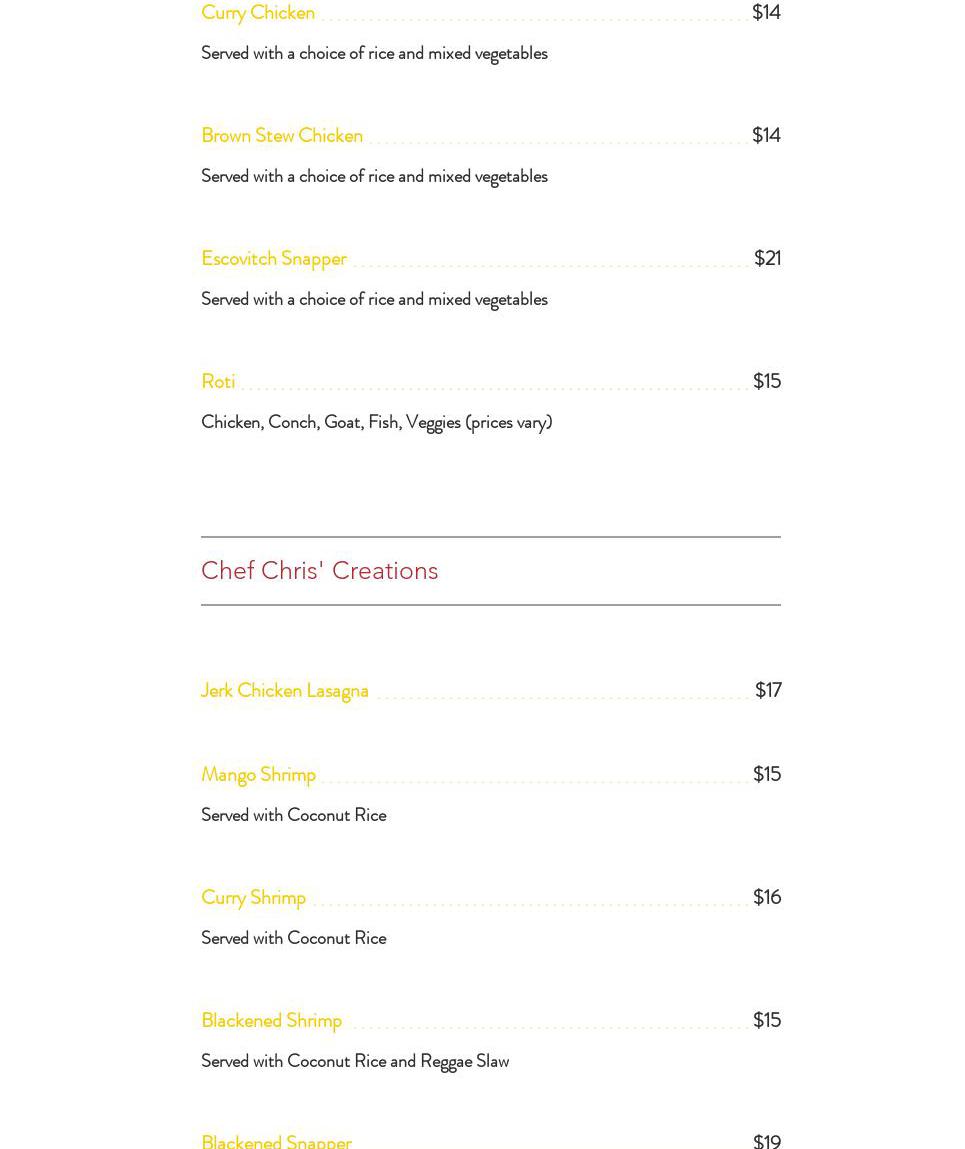 Curry Chicken $14

Served with a choice of rice and mixed vegetables

Brown Stew Chicken $14

Served with a choice of rice and mixed vegetables

Escovitch Snapper $21

Served with a choice of rice and mixed vegetables

Roti $15

Chicken, Conch, Goat, Fish, Veggies (prices vary)

Chef Chris' Creations

Jerk Chicken Lasagna $17

Mango Shrimp $15

Served with Coconut Rice

Curry Shrimp $16

Served with Coconut Rice

Blackened Shrimp $15

Served with Coconut Rice and Reggae Slaw

Blackened Snapper $19